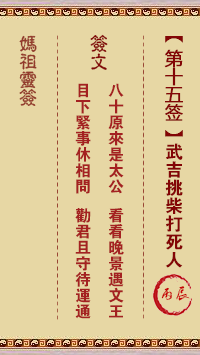 【第十五签】武吉挑柴打死人

丙辰

簽文

八十原來是太公 看看晚景遇文王
目下緊事休相問 勸君且守待運通

媽祖靈簽